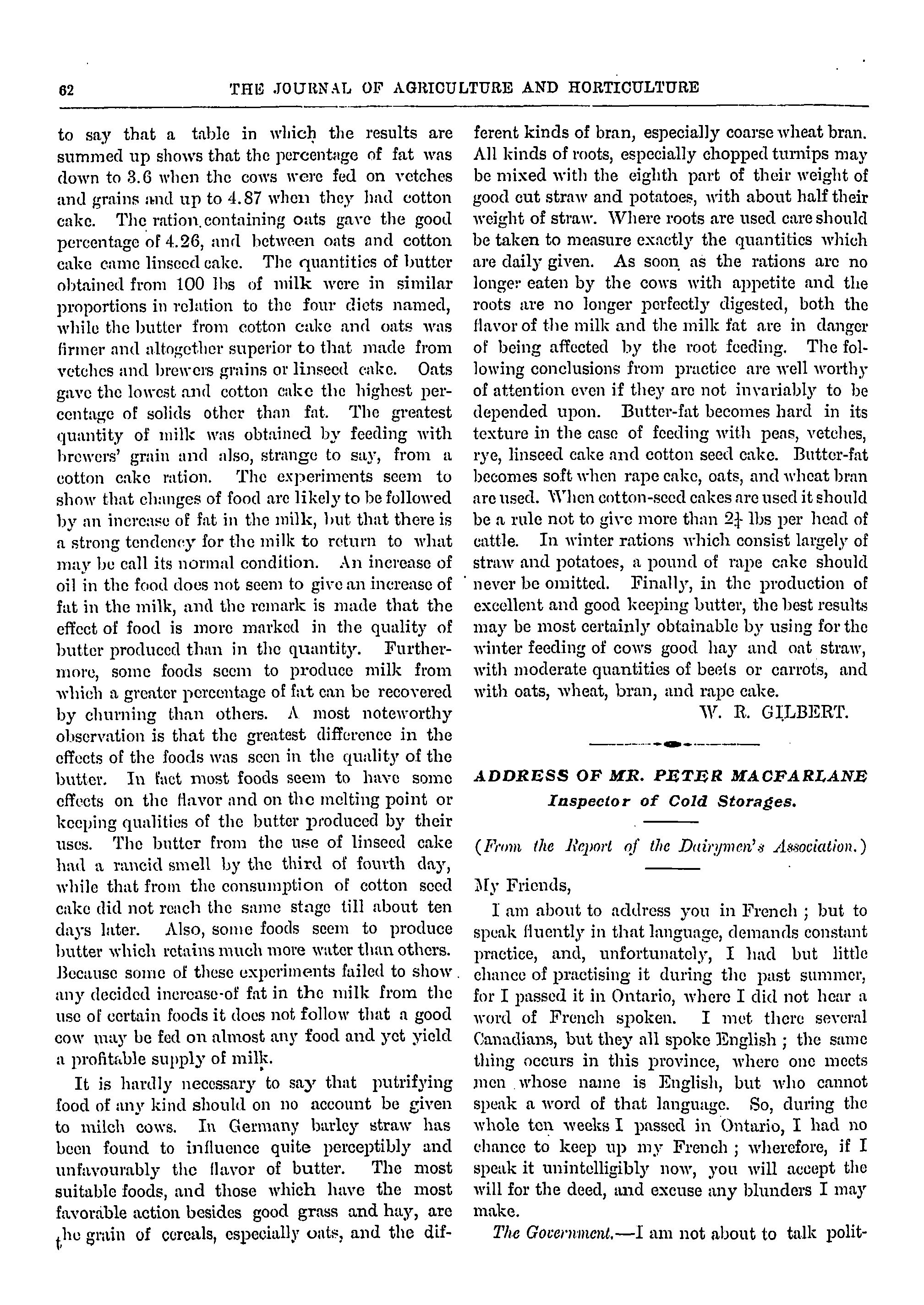 62 THE JOURNAL OF AGRICULTURE AND HORTICULTURE

to say that a table in which the results are summed up shows that the percentage of fat was down to 3.6 when the cows were fed on vetches and grains and up to 4.87 when they had cotton cake. The ration containing oats gave the good percentage of 4.26, and between oats and cotton cake came linseed cake. The quantities of butter obtained from 100 lbs of milk were in similar proportions in relation to the four diets named, while the butter from cotton cake and oats was firmer and altogether superior to that made from vetches and brewers grains or linseed cake. Oats gave the lowest and cotton cake the highest percentage of solids other than fat. The greatest quantity of milk was obtained by feeding with brewers' grain and also, strange to say, from a cotton cake ration. The experiments seem to show that changes of food are likely to be followed by an increase of fat in the milk, but that there is a strong tendency for the milk to return to what may be call its normal condition. An increase of oil in the food does not seem to give an increase of fat in the milk, and the remark is made that the effect of food is more marked in the quality of butter produced than in the quantity. Furthermore, some foods seem to produce milk from which a greater percentage of fat can be recovered by churning than others. A most noteworthy observation is that the greatest difference in the effects of the foods was seen in the quality of the butter. In fact most foods seem to have some effects on the flavor and on the melting point or keeping qualities of the butter produced by their uses. The butter from the use of linseed cake had a rancid smell by the third of fourth day, while that from the consumption of cotton seed cake did not reach the same stage till about ten days later. Also, some foods seem to produce butter which retains much more water than others. Because some of these experiments failed to show any decided increase-of fat in the milk from the use of certain foods it does not follow that a good cow may be fed on almost any food and yet yield a profitable supply of milk.

It is hardly necessary to say that putrifying food of any kind should on no account be given to milch cows. In Germany barley straw has been found to influence quite perceptibly and unfavourably the flavor of butter. The most suitable foods, and those which have the most favorable action besides good grass and hay, are the grain of cereals, especially oats, and the different kinds of bran, especially coarse wheat bran. All kinds of roots, especially chopped turnips may be mixed with the eighth part of their weight of good cut straw and potatoes, with about half their weight of straw. Where roots are used care should be taken to measure exactly the quantities which are daily given. As soon as the rations are no longer eaten by the cows with appetite and the roots are no longer perfectly digested, both the flavor of the milk and the milk fat are in danger of being affected by the root feeding. The following conclusions from practice are well worthy of attention even if they are not invariably to be depended upon. Butter-fat becomes hard in its texture in the case of feeding with peas, vetches, rye, linseed cake and cotton seed cake. Butter-fat becomes soft when rape cake, oats, and wheat bran are used. When cotton-seed cakes are used it should be a rule not to give more than $2\frac{1}{4}$ lbs per head of cattle. In winter rations which consist largely of straw and potatoes, a pound of rape cake should never be omitted. Finally, in the production of excellent and good keeping butter, the best results may be most certainly obtainable by using for the winter feeding of cows good hay and oat straw, with moderate quantities of beets or carrots, and with oats, wheat, bran, and rape cake.

W. R. GILBERT.

ADDRESS OF MR. PETER MACFARLANE
Inspector of Cold Storages.

(From the Report of the Dairymen's Association.)

My Friends,

I am about to address you in French ; but to speak fluently in that language, demands constant practice, and, unfortunately, I had but little chance of practising it during the past summer, for I passed it in Ontario, where I did not hear a word of French spoken. I met there several Canadians, but they all spoke English ; the same thing occurs in this province, where one meets men whose name is English, but who cannot speak a word of that language. So, during the whole ten weeks I passed in Ontario, I had no chance to keep up my French ; wherefore, if I speak it unintelligibly now, you will accept the will for the deed, and excuse any blunders I may make.

The Government.—I am not about to talk polit-